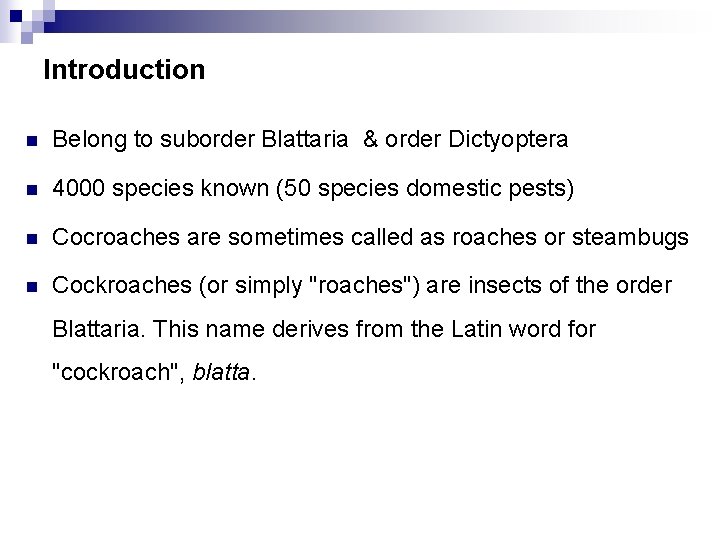 Introduction

- Belong to suborder Blattaria & order Dictyoptera
- 4000 species known (50 species domestic pests)
- Cocroaches are sometimes called as roaches or steambugs
- Cockroaches (or simply "roaches") are insects of the order Blattaria. This name derives from the Latin word for "cockroach", blatta.